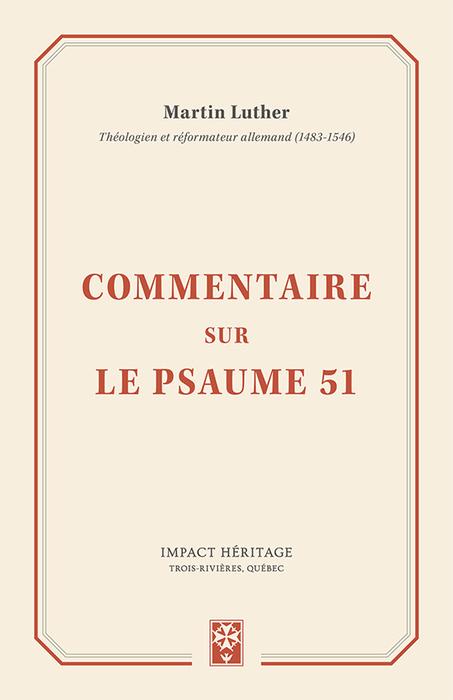 Martin Luther
Théologien et réformateur allemand (1483-1546)

COMMENTAIRE
SUR
LE PSAUME 51

IMPACT HÉRITAGE
TROIS-RIVIÈRES, QUÉBEC